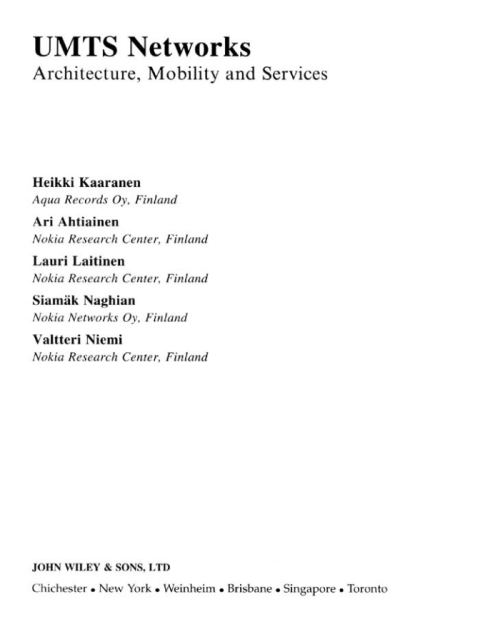 UMTS Networks
Architecture, Mobility and Services

Heikki Kaaranen
Aqua Records Oy, Finland

Ari Ahtiainen
Nokia Research Center, Finland

Lauri Laitinen
Nokia Research Center, Finland

Siamäk Naghian
Nokia Networks Oy, Finland

Valtteri Niemi
Nokia Research Center, Finland

JOHN WILEY & SONS, LTD
Chichester • New York • Weinheim • Brisbane • Singapore • Toronto